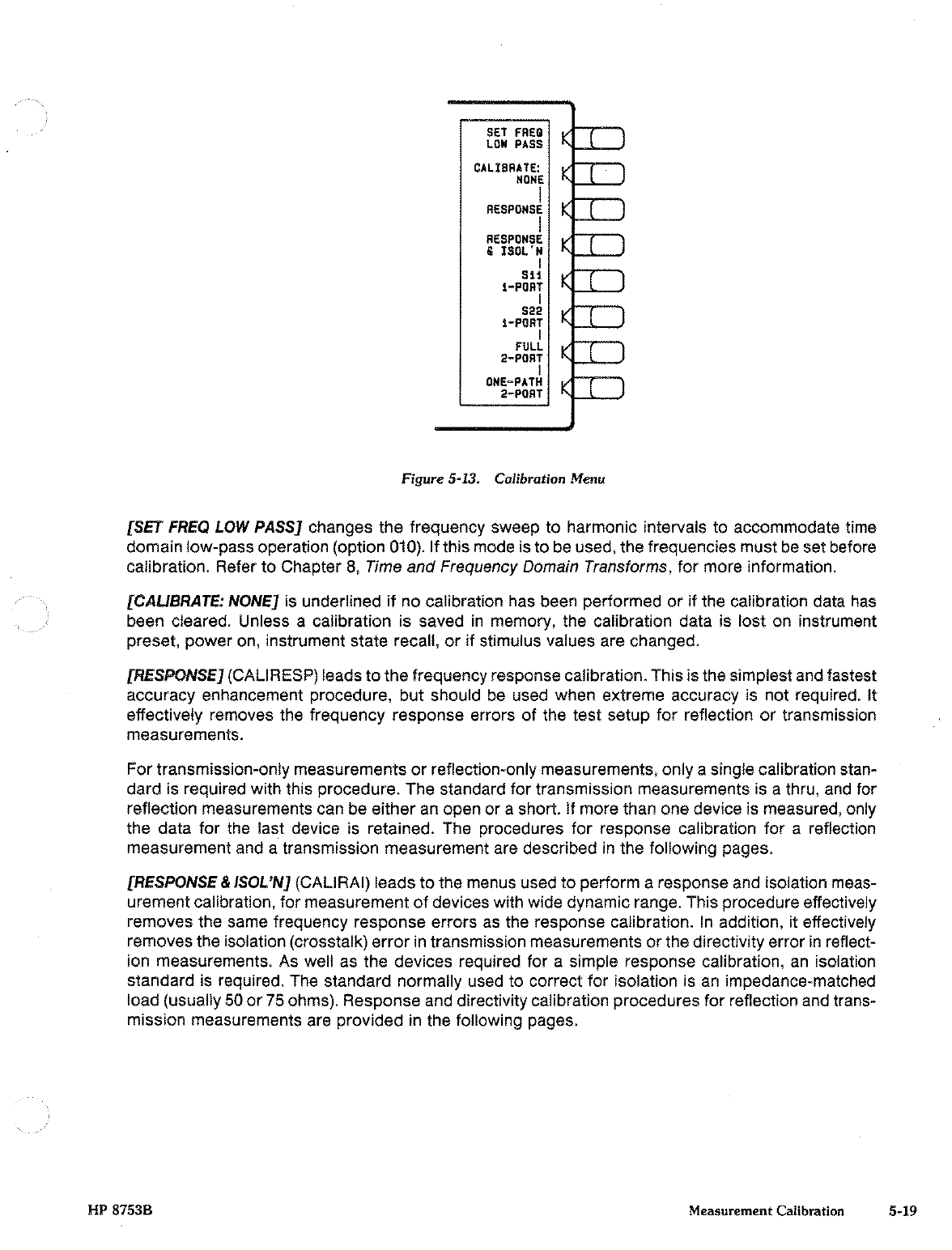 SET FREQ
LOW PASS

CALIBRATE:
NONE

RESPONSE

RESPONSE
& ISOL'N

S11
1-PORT

S22
1-PORT

FULL
2-PORT

ONE-PATH
2-PORT

Figure 5-13. Calibration Menu

[SET FREQ LOW PASS] changes the frequency sweep to harmonic intervals to accommodate time domain low-pass operation (option 010). If this mode is to be used, the frequencies must be set before calibration. Refer to Chapter 8, Time and Frequency Domain Transforms, for more information.

[CALIBRATE: NONE] is underlined if no calibration has been performed or if the calibration data has been cleared. Unless a calibration is saved in memory, the calibration data is lost on instrument preset, power on, instrument state recall, or if stimulus values are changed.

[RESPONSE] (CALIRESP) leads to the frequency response calibration. This is the simplest and fastest accuracy enhancement procedure, but should be used when extreme accuracy is not required. It effectively removes the frequency response errors of the test setup for reflection or transmission measurements.

For transmission-only measurements or reflection-only measurements, only a single calibration standard is required with this procedure. The standard for transmission measurements is a thru, and for reflection measurements can be either an open or a short. If more than one device is measured, only the data for the last device is retained. The procedures for response calibration for a reflection measurement and a transmission measurement are described in the following pages.

[RESPONSE & ISOL'N] (CALIRAI) leads to the menus used to perform a response and isolation measurement calibration, for measurement of devices with wide dynamic range. This procedure effectively removes the same frequency response errors as the response calibration. In addition, it effectively removes the isolation (crosstalk) error in transmission measurements or the directivity error in reflection measurements. As well as the devices required for a simple response calibration, an isolation standard is required. The standard normally used to correct for isolation is an impedance-matched load (usually 50 or 75 ohms). Response and directivity calibration procedures for reflection and transmission measurements are provided in the following pages.

HP 8753B

Measurement Calibration 5-19